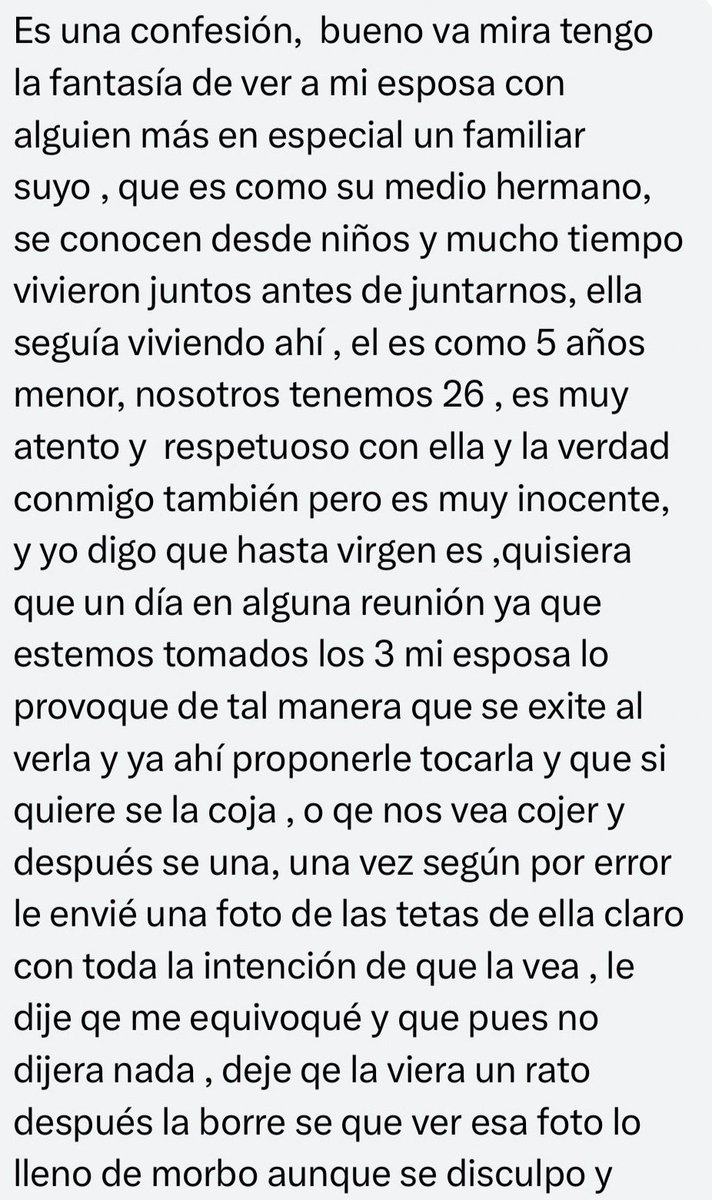 Es una confesión,  bueno va mira tengo la fantasía de ver a mi esposa con alguien más en especial un familiar suyo , que es como su medio hermano, se conocen desde niños y mucho tiempo vivieron juntos antes de juntarnos, ella seguía viviendo ahí , el es como 5 años menor, nosotros tenemos 26 , es muy atento y  respetuoso con ella y la verdad conmigo también pero es muy inocente, y yo digo que hasta virgen es ,quisiera que un día en alguna reunión ya que estemos tomados los 3 mi esposa lo provoque de tal manera que se exite al verla y ya ahí proponerle tocarla y que si quiere se la coja , o qe nos vea cojer y después se una, una vez según por error le envié una foto de las tetas de ella claro con toda la intención de que la vea , le dije qe me equivoqué y que pues no dijera nada , deje qe la viera un rato después la borre se que ver esa foto lo lleno de morbo aunque se disculpo y